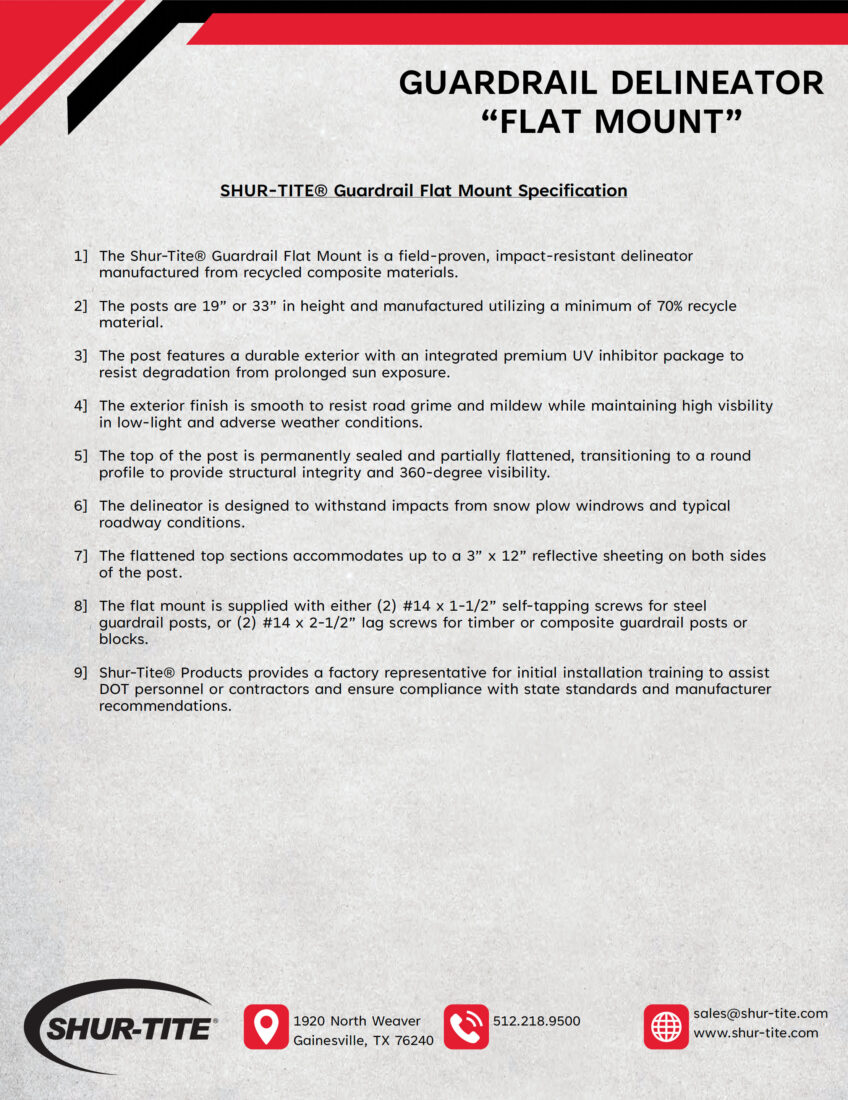 GUARDRAIL DELINEATOR
“FLAT MOUNT”

SHUR-TITE® Guardrail Flat Mount Specification

1] The Shur-Tite® Guardrail Flat Mount is a field-proven, impact-resistant delineator manufactured from recycled composite materials.

2] The posts are 19” or 33” in height and manufactured utilizing a minimum of 70% recycle material.

3] The post features a durable exterior with an integrated premium UV inhibitor package to resist degradation from prolonged sun exposure.

4] The exterior finish is smooth to resist road grime and mildew while maintaining high visbility in low-light and adverse weather conditions.

5] The top of the post is permanently sealed and partially flattened, transitioning to a round profile to provide structural integrity and 360-degree visibility.

6] The delineator is designed to withstand impacts from snow plow windrows and typical roadway conditions.

7] The flattened top sections accommodates up to a 3” x 12” reflective sheeting on both sides of the post.

8] The flat mount is supplied with either (2) #14 x 1-1/2” self-tapping screws for steel guardrail posts, or (2) #14 x 2-1/2” lag screws for timber or composite guardrail posts or blocks.

9] Shur-Tite® Products provides a factory representative for initial installation training to assist DOT personnel or contractors and ensure compliance with state standards and manufacturer recommendations.

SHUR-TITE®

1920 North Weaver
Gainesville, TX 76240

512.218.9500

sales@shur-tite.com
www.shur-tite.com